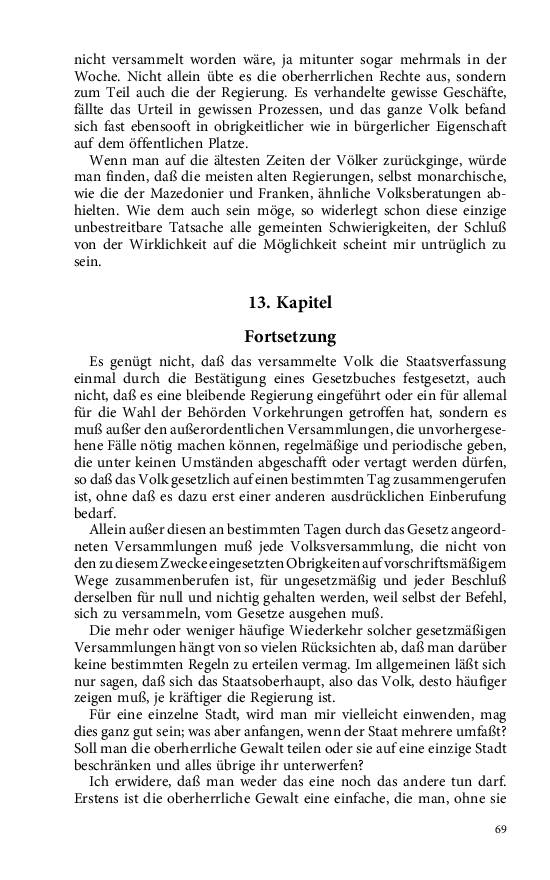 nicht versammelt worden wäre, ja mitunter sogar mehrmals in der Woche. Nicht allein übte es die oberherrlichen Rechte aus, sondern zum Teil auch die der Regierung. Es verhandelte gewisse Geschäfte, fällte das Urteil in gewissen Prozessen, und das ganze Volk befand sich fast ebensooft in obrigkeitlicher wie in bürgerlicher Eigenschaft auf dem öffentlichen Platze.

Wenn man auf die ältesten Zeiten der Völker zurückginge, würde man finden, daß die meisten alten Regierungen, selbst monarchische, wie die der Mazedonier und Franken, ähnliche Volksberatungen abhielten. Wie dem auch sein möge, so widerlegt schon diese einzige unbestreitbare Tatsache alle gemeinten Schwierigkeiten, der Schluß von der Wirklichkeit auf die Möglichkeit scheint mir untrüglich zu sein.

13. Kapitel

Fortsetzung

Es genügt nicht, daß das versammelte Volk die Staatsverfassung einmal durch die Bestätigung eines Gesetzbuches festgesetzt, auch nicht, daß es eine bleibende Regierung eingeführt oder ein für allemal für die Wahl der Behörden Vorkehrungen getroffen hat, sondern es muß außer den außerordentlichen Versammlungen, die unvorhergesehene Fälle nötig machen können, regelmäßige und periodische geben, die unter keinen Umständen abgeschafft oder vertagt werden dürfen, so daß das Volk gesetzlich auf einen bestimmten Tag zusammengerufen ist, ohne daß es dazu erst einer anderen ausdrücklichen Einberufung bedarf.

Allein außer diesen an bestimmten Tagen durch das Gesetz angeordneten Versammlungen muß jede Volksversammlung, die nicht von den zu diesem Zwecke eingesetzten Obrigkeiten auf vorschriftsmäßigem Wege zusammenberufen ist, für ungesetzmäßig und jeder Beschluß derselben für null und nichtig gehalten werden, weil selbst der Befehl, sich zu versammeln, vom Gesetze ausgehen muß.

Die mehr oder weniger häufige Wiederkehr solcher gesetzmäßigen Versammlungen hängt von so vielen Rücksichten ab, daß man darüber keine bestimmten Regeln zu erteilen vermag. Im allgemeinen läßt sich nur sagen, daß sich das Staatsoberhaupt, also das Volk, desto häufiger zeigen muß, je kräftiger die Regierung ist.

Für eine einzelne Stadt, wird man mir vielleicht einwenden, mag dies ganz gut sein; was aber anfangen, wenn der Staat mehrere umfaßt? Soll man die oberherrliche Gewalt teilen oder sie auf eine einzige Stadt beschränken und alles übrige ihr unterwerfen?

Ich erwidere, daß man weder das eine noch das andere tun darf. Erstens ist die oberherrliche Gewalt eine einfache, die man, ohne sie

69